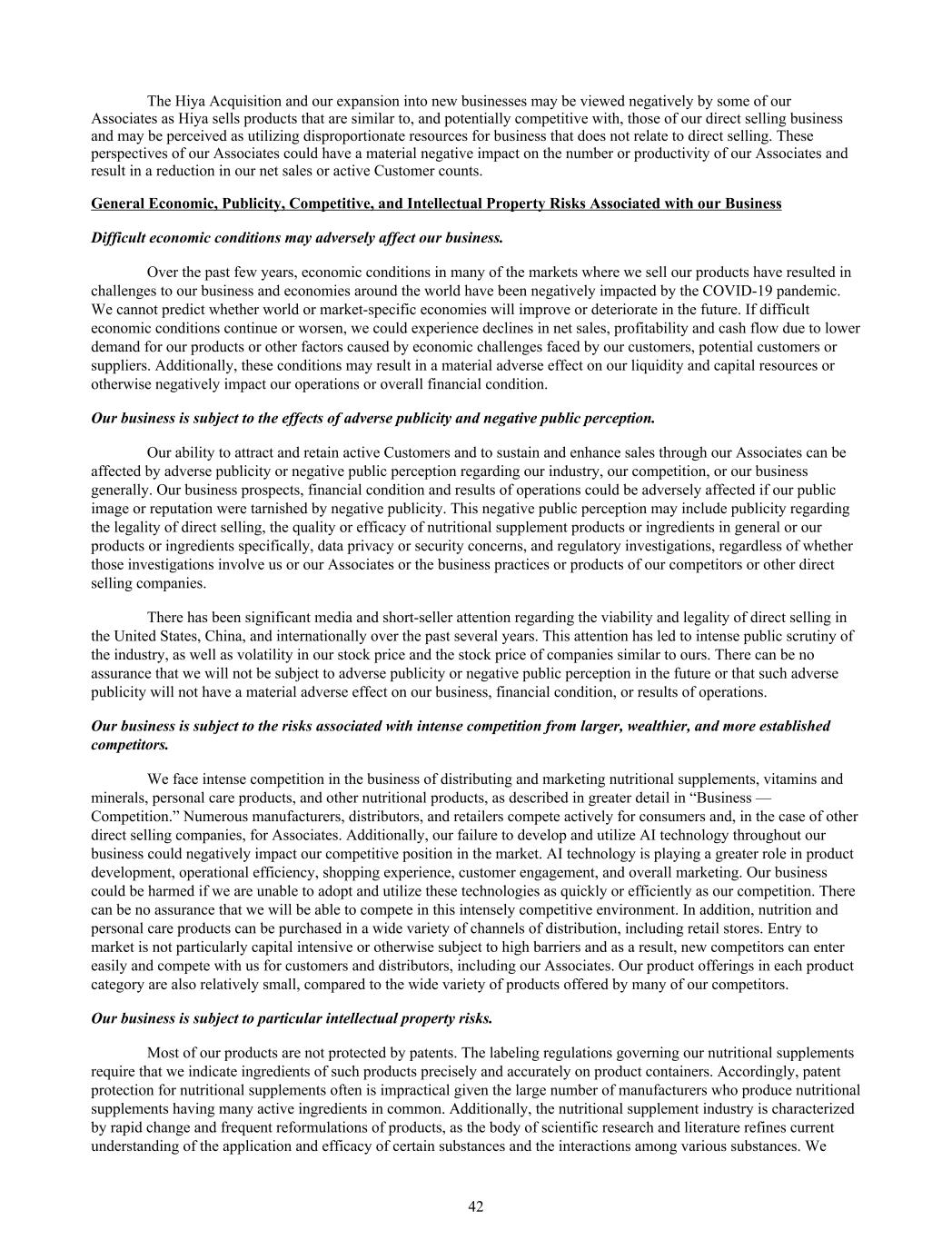 The Hiya Acquisition and our expansion into new businesses may be viewed negatively by some of our Associates as Hiya sells products that are similar to, and potentially competitive with, those of our direct selling business and may be perceived as utilizing disproportionate resources for business that does not relate to direct selling. These perspectives of our Associates could have a material negative impact on the number or productivity of our Associates and result in a reduction in our net sales or active Customer counts.

General Economic, Publicity, Competitive, and Intellectual Property Risks Associated with our Business

Difficult economic conditions may adversely affect our business.

Over the past few years, economic conditions in many of the markets where we sell our products have resulted in challenges to our business and economies around the world have been negatively impacted by the COVID-19 pandemic. We cannot predict whether world or market-specific economies will improve or deteriorate in the future. If difficult economic conditions continue or worsen, we could experience declines in net sales, profitability and cash flow due to lower demand for our products or other factors caused by economic challenges faced by our customers, potential customers or suppliers. Additionally, these conditions may result in a material adverse effect on our liquidity and capital resources or otherwise negatively impact our operations or overall financial condition.

Our business is subject to the effects of adverse publicity and negative public perception.

Our ability to attract and retain active Customers and to sustain and enhance sales through our Associates can be affected by adverse publicity or negative public perception regarding our industry, our competition, or our business generally. Our business prospects, financial condition and results of operations could be adversely affected if our public image or reputation were tarnished by negative publicity. This negative public perception may include publicity regarding the legality of direct selling, the quality or efficacy of nutritional supplement products or ingredients in general or our products or ingredients specifically, data privacy or security concerns, and regulatory investigations, regardless of whether those investigations involve us or our Associates or the business practices or products of our competitors or other direct selling companies.

There has been significant media and short-seller attention regarding the viability and legality of direct selling in the United States, China, and internationally over the past several years. This attention has led to intense public scrutiny of the industry, as well as volatility in our stock price and the stock price of companies similar to ours. There can be no assurance that we will not be subject to adverse publicity or negative public perception in the future or that such adverse publicity will not have a material adverse effect on our business, financial condition, or results of operations.

Our business is subject to the risks associated with intense competition from larger, wealthier, and more established competitors.

We face intense competition in the business of distributing and marketing nutritional supplements, vitamins and minerals, personal care products, and other nutritional products, as described in greater detail in “Business — Competition.” Numerous manufacturers, distributors, and retailers compete actively for consumers and, in the case of other direct selling companies, for Associates. Additionally, our failure to develop and utilize AI technology throughout our business could negatively impact our competitive position in the market. AI technology is playing a greater role in product development, operational efficiency, shopping experience, customer engagement, and overall marketing. Our business could be harmed if we are unable to adopt and utilize these technologies as quickly or efficiently as our competition. There can be no assurance that we will be able to compete in this intensely competitive environment. In addition, nutrition and personal care products can be purchased in a wide variety of channels of distribution, including retail stores. Entry to market is not particularly capital intensive or otherwise subject to high barriers and as a result, new competitors can enter easily and compete with us for customers and distributors, including our Associates. Our product offerings in each product category are also relatively small, compared to the wide variety of products offered by many of our competitors.

Our business is subject to particular intellectual property risks.

Most of our products are not protected by patents. The labeling regulations governing our nutritional supplements require that we indicate ingredients of such products precisely and accurately on product containers. Accordingly, patent protection for nutritional supplements often is impractical given the large number of manufacturers who produce nutritional supplements having many active ingredients in common. Additionally, the nutritional supplement industry is characterized by rapid change and frequent reformulations of products, as the body of scientific research and literature refines current understanding of the application and efficacy of certain substances and the interactions among various substances. We

42